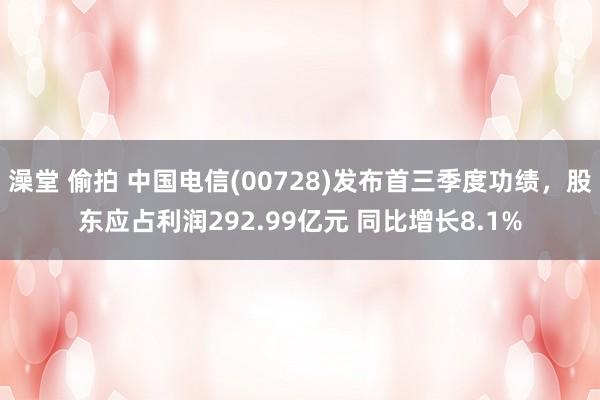 澡堂 偷拍 中国电信(00728)发布首三季度功绩，股东应占利润292.99亿元 同比增长8.1%